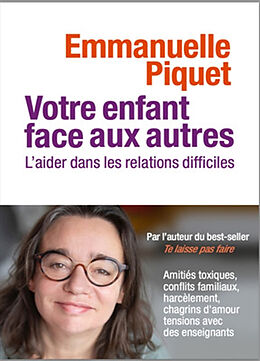 Emmanuelle Piquet

Votre enfant face aux autres

L'aider dans les relations difficiles

Par l'auteur du best-seller
Te laisse pas faire

Amitiés toxiques, conflits familiaux, harcèlement, chagrins d'amour tensions avec des enseignants